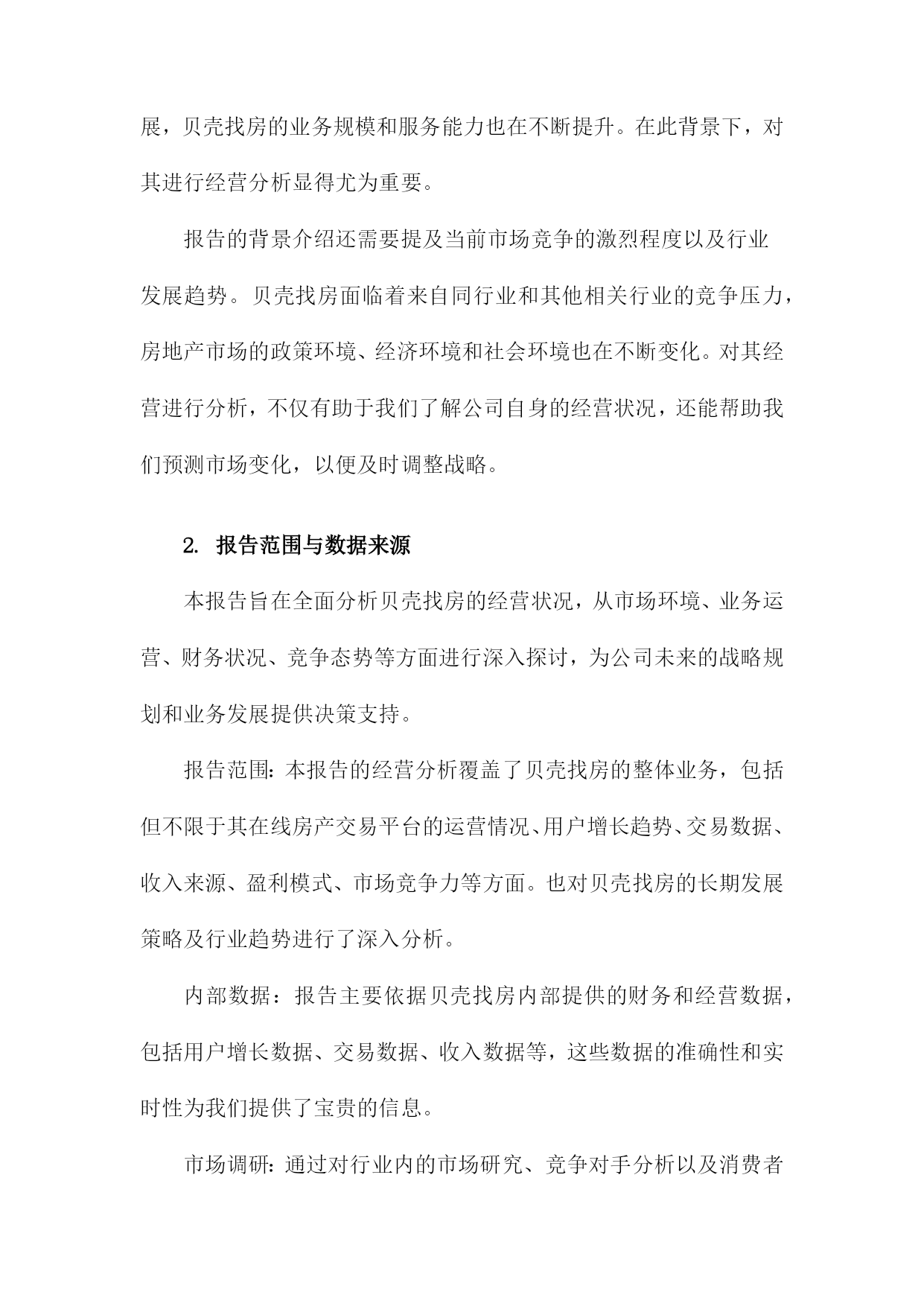 展，贝壳找房的业务规模和服务能力也在不断提升。在此背景下，对其进行经营分析显得尤为重要。

报告的背景介绍还需要提及当前市场竞争的激烈程度以及行业发展趋势。贝壳找房面临着来自同行业和其他相关行业的竞争压力，房地产市场的政策环境、经济环境和社会环境也在不断变化。对其经营进行分析，不仅有助于我们了解公司自身的经营状况，还能帮助我们预测市场变化，以便及时调整战略。

2. 报告范围与数据来源

本报告旨在全面分析贝壳找房的经营状况，从市场环境、业务运营、财务状况、竞争态势等方面进行深入探讨，为公司未来的战略规划和业务发展提供决策支持。

报告范围：本报告的经营分析覆盖了贝壳找房的整体业务，包括但不限于其在线房产交易平台的运营情况、用户增长趋势、交易数据、收入来源、盈利模式、市场竞争力等方面。也对贝壳找房的长期发展策略及行业趋势进行了深入分析。

内部数据：报告主要依据贝壳找房内部提供的财务和经营数据，包括用户增长数据、交易数据、收入数据等，这些数据的准确性和实时性为我们提供了宝贵的信息。

市场调研：通过对行业内的市场研究、竞争对手分析以及消费者